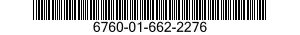 6760-01-662-2276